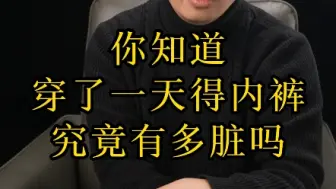 你知道
穿了一天得内裤
究竟有多脏吗